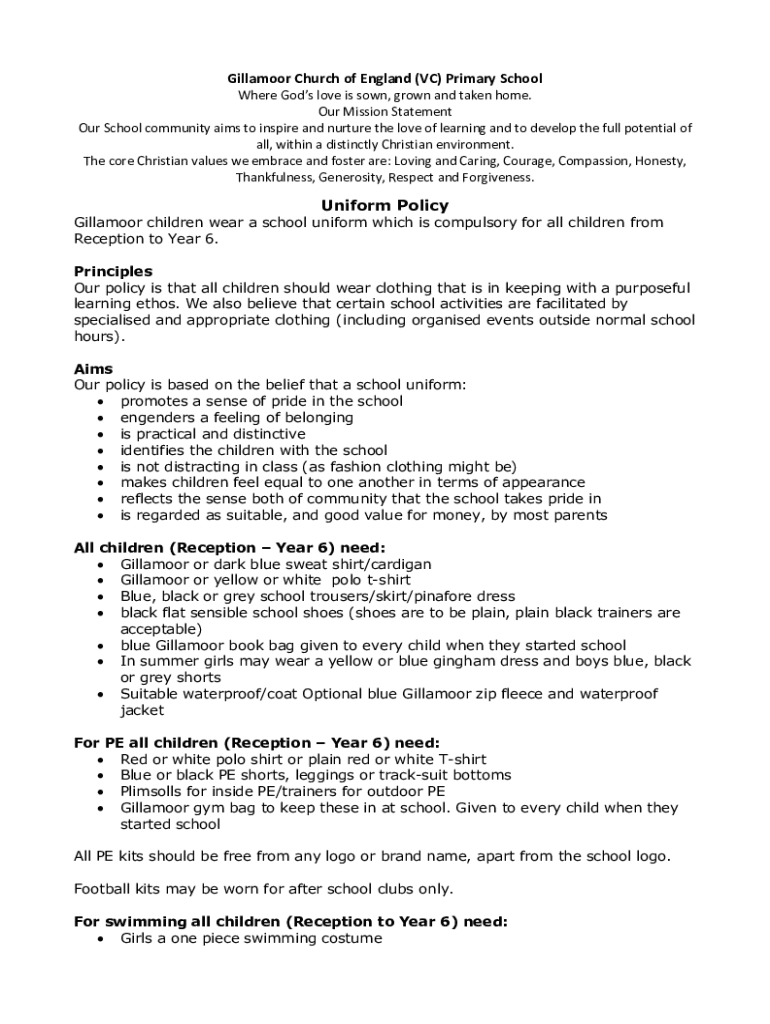 Gillamoor Church of England (VC) Primary School
Where God's love is sown, grown and taken home.
Our Mission Statement
Our School community aims to inspire and nurture the love of learning and to develop the full potential of all, within a distinctly Christian environment.
The core Christian values we embrace and foster are: Loving and Caring, Courage, Compassion, Honesty, Thankfulness, Generosity, Respect and Forgiveness.

Uniform Policy
Gillamoor children wear a school uniform which is compulsory for all children from Reception to Year 6.

Principles
Our policy is that all children should wear clothing that is in keeping with a purposeful learning ethos. We also believe that certain school activities are facilitated by specialised and appropriate clothing (including organised events outside normal school hours).

Aims
Our policy is based on the belief that a school uniform:
• promotes a sense of pride in the school
• engenders a feeling of belonging
• is practical and distinctive
• identifies the children with the school
• is not distracting in class (as fashion clothing might be)
• makes children feel equal to one another in terms of appearance
• reflects the sense both of community that the school takes pride in
• is regarded as suitable, and good value for money, by most parents

All children (Reception – Year 6) need:
• Gillamoor or dark blue sweat shirt/cardigan
• Gillamoor or yellow or white polo t-shirt
• Blue, black or grey school trousers/skirt/pinafore dress
• black flat sensible school shoes (shoes are to be plain, plain black trainers are acceptable)
• blue Gillamoor book bag given to every child when they started school
• In summer girls may wear a yellow or blue gingham dress and boys blue, black or grey shorts
• Suitable waterproof/coat Optional blue Gillamoor zip fleece and waterproof jacket

For PE all children (Reception – Year 6) need:
• Red or white polo shirt or plain red or white T-shirt
• Blue or black PE shorts, leggings or track-suit bottoms
• Plimsolls for inside PE/trainers for outdoor PE
• Gillamoor gym bag to keep these in at school. Given to every child when they started school

All PE kits should be free from any logo or brand name, apart from the school logo.

Football kits may be worn for after school clubs only.

For swimming all children (Reception to Year 6) need:
• Girls a one piece swimming costume